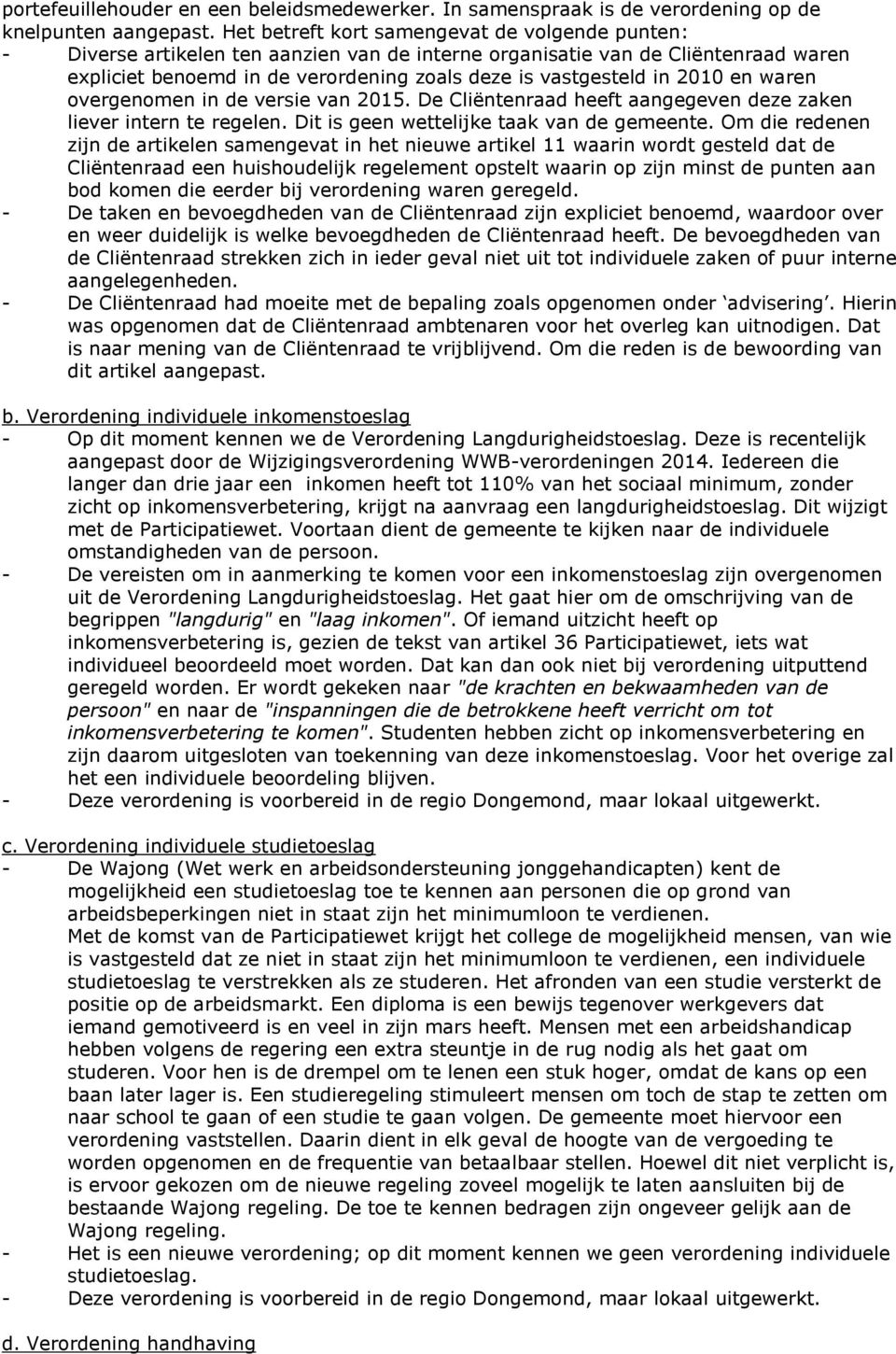 portefeuillehouder en een beleidsmedewerker. In samenspraak is de verordening op de knelpunten aangepast. Het betreft kort samengevat de volgende punten:
- Diverse artikelen ten aanzien van de interne organisatie van de Cliëntenraad waren expliciet benoemd in de verordening zoals deze is vastgesteld in 2010 en waren overgenomen in de versie van 2015. De Cliëntenraad heeft aangegeven deze zaken liever intern te regelen. Dit is geen wettelijke taak van de gemeente. Om die redenen zijn de artikelen samengevat in het nieuwe artikel 11 waarin wordt gesteld dat de Cliëntenraad een huishoudelijk regelement opstelt waarin op zijn minst de punten aan bod komen die eerder bij verordening waren geregeld.
- De taken en bevoegdheden van de Cliëntenraad zijn expliciet benoemd, waardoor over en weer duidelijk is welke bevoegdheden de Cliëntenraad heeft. De bevoegdheden van de Cliëntenraad strekken zich in ieder geval niet uit tot individuele zaken of puur interne aangelegenheden.
- De Cliëntenraad had moeite met de bepaling zoals opgenomen onder ‘advisering’. Hierin was opgenomen dat de Cliëntenraad ambtenaren voor het overleg kan uitnodigen. Dat is naar mening van de Cliëntenraad te vrijblijvend. Om die reden is de bewoording van dit artikel aangepast.

b. Verordening individuele inkomenstoeslag
- Op dit moment kennen we de Verordening Langdurigheidstoeslag. Deze is recentelijk aangepast door de Wijzigingsverordening WWB-verordeningen 2014. Iedereen die langer dan drie jaar een inkomen heeft tot 110% van het sociaal minimum, zonder zicht op inkomensverbetering, krijgt na aanvraag een langdurigheidstoeslag. Dit wijzigt met de Participatiewet. Voortaan dient de gemeente te kijken naar de individuele omstandigheden van de persoon.
- De vereisten om in aanmerking te komen voor een inkomenstoeslag zijn overgenomen uit de Verordening Langdurigheidstoeslag. Het gaat hier om de omschrijving van de begrippen "langdurig" en "laag inkomen". Of iemand uitzicht heeft op inkomensverbetering is, gezien de tekst van artikel 36 Participatiewet, iets wat individueel beoordeeld moet worden. Dat kan dan ook niet bij verordening uitputtend geregeld worden. Er wordt gekeken naar "de krachten en bekwaamheden van de persoon" en naar de "inspanningen die de betrokkene heeft verricht om tot inkomensverbetering te komen". Studenten hebben zicht op inkomensverbetering en zijn daarom uitgesloten van toekenning van deze inkomenstoeslag. Voor het overige zal het een individuele beoordeling blijven.
- Deze verordening is voorbereid in de regio Dongemond, maar lokaal uitgewerkt.

c. Verordening individuele studietoeslag
- De Wajong (Wet werk en arbeidsondersteuning jonggehandicapten) kent de mogelijkheid een studietoeslag toe te kennen aan personen die op grond van arbeidsbeperkingen niet in staat zijn het minimumloon te verdienen.
Met de komst van de Participatiewet krijgt het college de mogelijkheid mensen, van wie is vastgesteld dat ze niet in staat zijn het minimumloon te verdienen, een individuele studietoeslag te verstrekken als ze studeren. Het afronden van een studie versterkt de positie op de arbeidsmarkt. Een diploma is een bewijs tegenover werkgevers dat iemand gemotiveerd is en veel in zijn mars heeft. Mensen met een arbeidshandicap hebben volgens de regering een extra steuntje in de rug nodig als het gaat om studeren. Voor hen is de drempel om te lenen een stuk hoger, omdat de kans op een baan later lager is. Een studieregeling stimuleert mensen om toch de stap te zetten om naar school te gaan of een studie te gaan volgen. De gemeente moet hiervoor een verordening vaststellen. Daarin dient in elk geval de hoogte van de vergoeding te worden opgenomen en de frequentie van betaalbaar stellen. Hoewel dit niet verplicht is, is ervoor gekozen om de nieuwe regeling zoveel mogelijk te laten aansluiten bij de bestaande Wajong regeling. De toe te kennen bedragen zijn ongeveer gelijk aan de Wajong regeling.
- Het is een nieuwe verordening; op dit moment kennen we geen verordening individuele studietoeslag.
- Deze verordening is voorbereid in de regio Dongemond, maar lokaal uitgewerkt.

d. Verordening handhaving